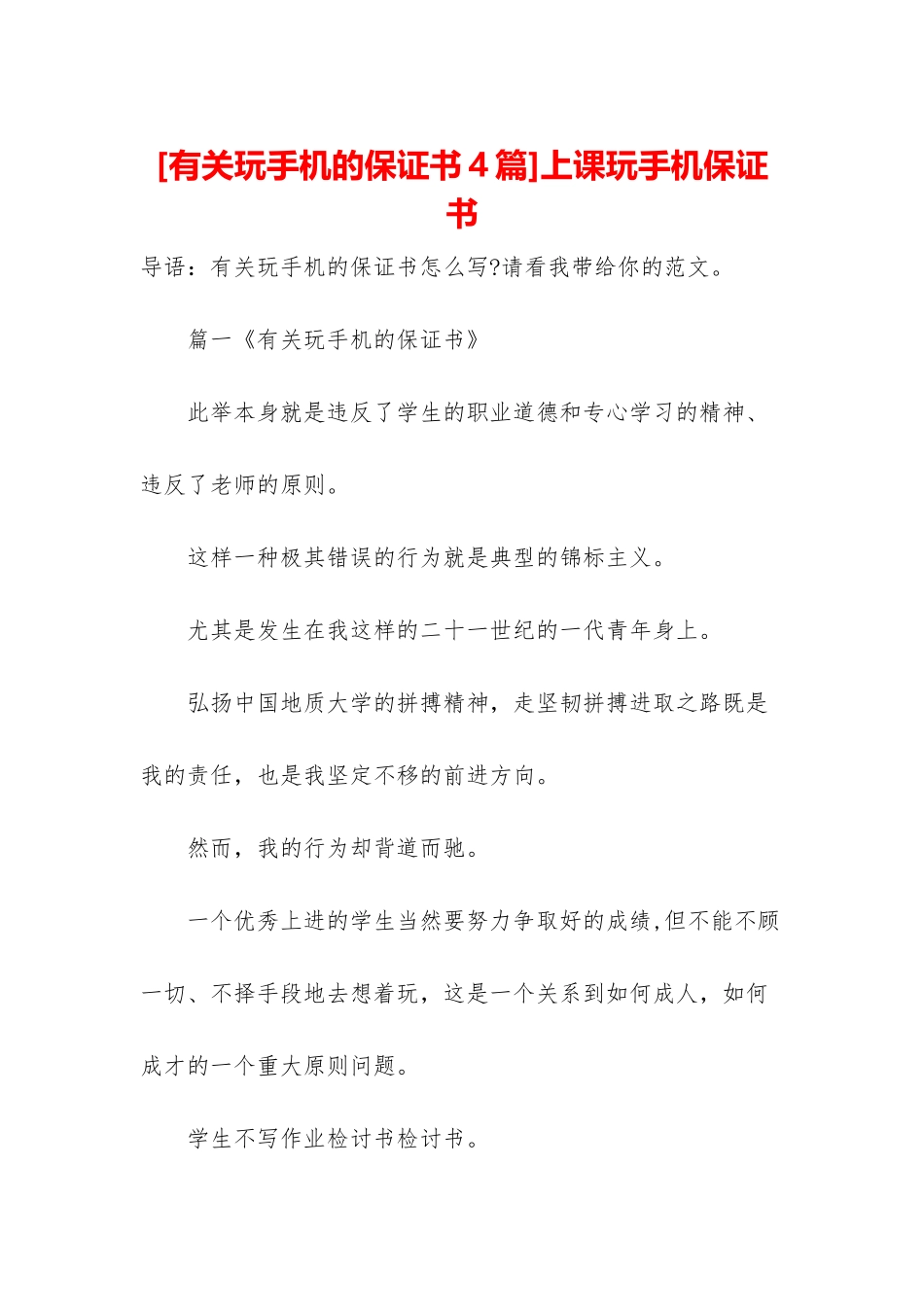 [有关玩手机的保证书４篇]上课玩手机保证书

导语：有关玩手机的保证书怎么写?请看我带给你的范文。

篇一《有关玩手机的保证书》

此举本身就是违反了学生的职业道德和专心学习的精神、违反了老师的原则。

这样一种极其错误的行为就是典型的锦标主义。

尤其是发生在我这样的二十一世纪的一代青年身上。

弘扬中国地质大学的拼搏精神，走坚韧拼搏进取之路既是我的责任，也是我坚定不移的前进方向。

然而，我的行为却背道而驰。

一个优秀上进的学生当然要努力争取好的成绩,但不能不顾一切、不择手段地去想着玩，这是一个关系到如何成人，如何成才的一个重大原则问题。

学生不写作业检讨书检讨书。